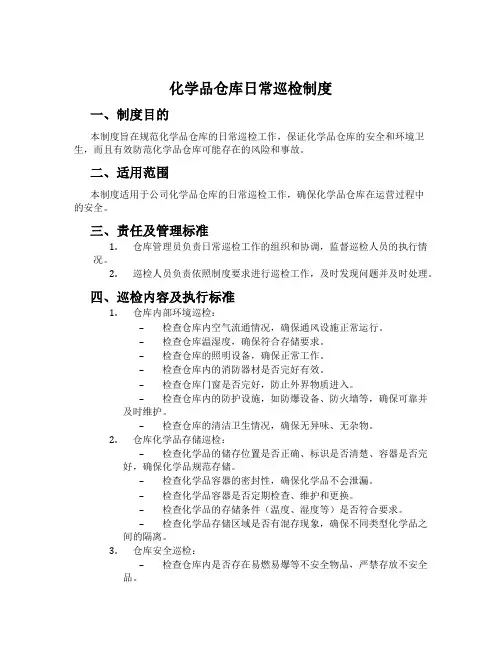 化学品仓库日常巡检制度

一、制度目的

本制度旨在规范化学品仓库的日常巡检工作，保证化学品仓库的安全和环境卫生，而且有效防范化学品仓库可能存在的风险和事故。

二、适用范围

本制度适用于公司化学品仓库的日常巡检工作，确保化学品仓库在运营过程中的安全。

三、责任及管理标准

1. 仓库管理员负责日常巡检工作的组织和协调，监督巡检人员的执行情况。
2. 巡检人员负责依照制度要求进行巡检工作，及时发现问题并及时处理。

四、巡检内容及执行标准

1. 仓库内部环境巡检：
– 检查仓库内空气流通情况，确保通风设施正常运行。
– 检查仓库温湿度，确保符合存储要求。
– 检查仓库的照明设备，确保正常工作。
– 检查仓库内的消防器材是否完好有效。
– 检查仓库门窗是否完好，防止外界物质进入。
– 检查仓库内的防护设施，如防爆设备、防火墙等，确保可靠并及时维护。
– 检查仓库的清洁卫生情况，确保无异味、无杂物。
2. 仓库化学品存储巡检：
– 检查化学品的储存位置是否正确、标识是否清楚、容器是否完好，确保化学品规范存储。
– 检查化学品容器的密封性，确保化学品不会泄漏。
– 检查化学品容器是否定期检查、维护和更换。
– 检查化学品的存储条件（温度、湿度等）是否符合要求。
– 检查化学品存储区域是否有混存现象，确保不同类型化学品之间的隔离。
3. 仓库安全巡检：
– 检查仓库内是否存在易燃易爆等不安全物品，严禁存放不安全品。